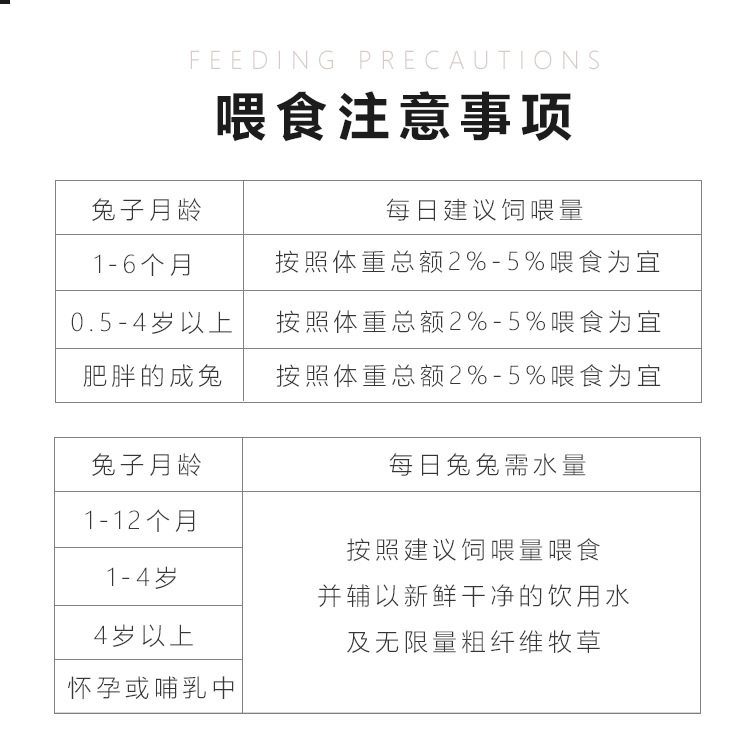 FEEDING PRECAUTIONS

喂食注意事项

| 兔子月龄 | 每日建议饲喂量 |
|---|---|
| 1-6个月 | 按照体重总额2%-5%喂食为宜 |
| 0.5-4岁以上 | 按照体重总额2%-5%喂食为宜 |
| 肥胖的成兔 | 按照体重总额2%-5%喂食为宜 |

| 兔子月龄 | 每日兔兔需水量 |
|---|---|
| 1-12个月 | 按照建议饲喂量喂食 并辅以新鲜干净的饮用水 及无限量粗纤维牧草 |
| 1-4岁 | |
| 4岁以上 | |
| 怀孕或哺乳中 | |